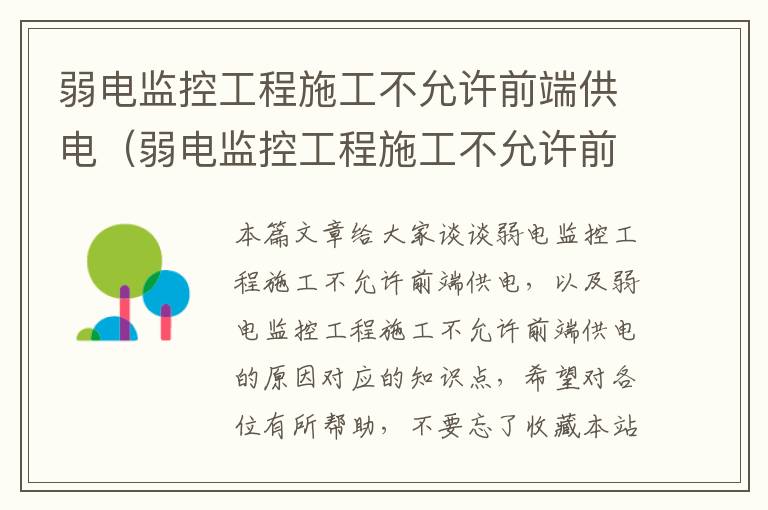 弱电监控工程施工不允许前端供电（弱电监控工程施工不允许前

本篇文章给大家谈谈弱电监控工程施工不允许前端供电，以及弱电监控工程施工不允许前端供电的原因对应的知识点，希望对各位有所帮助，不要忘了收藏本站